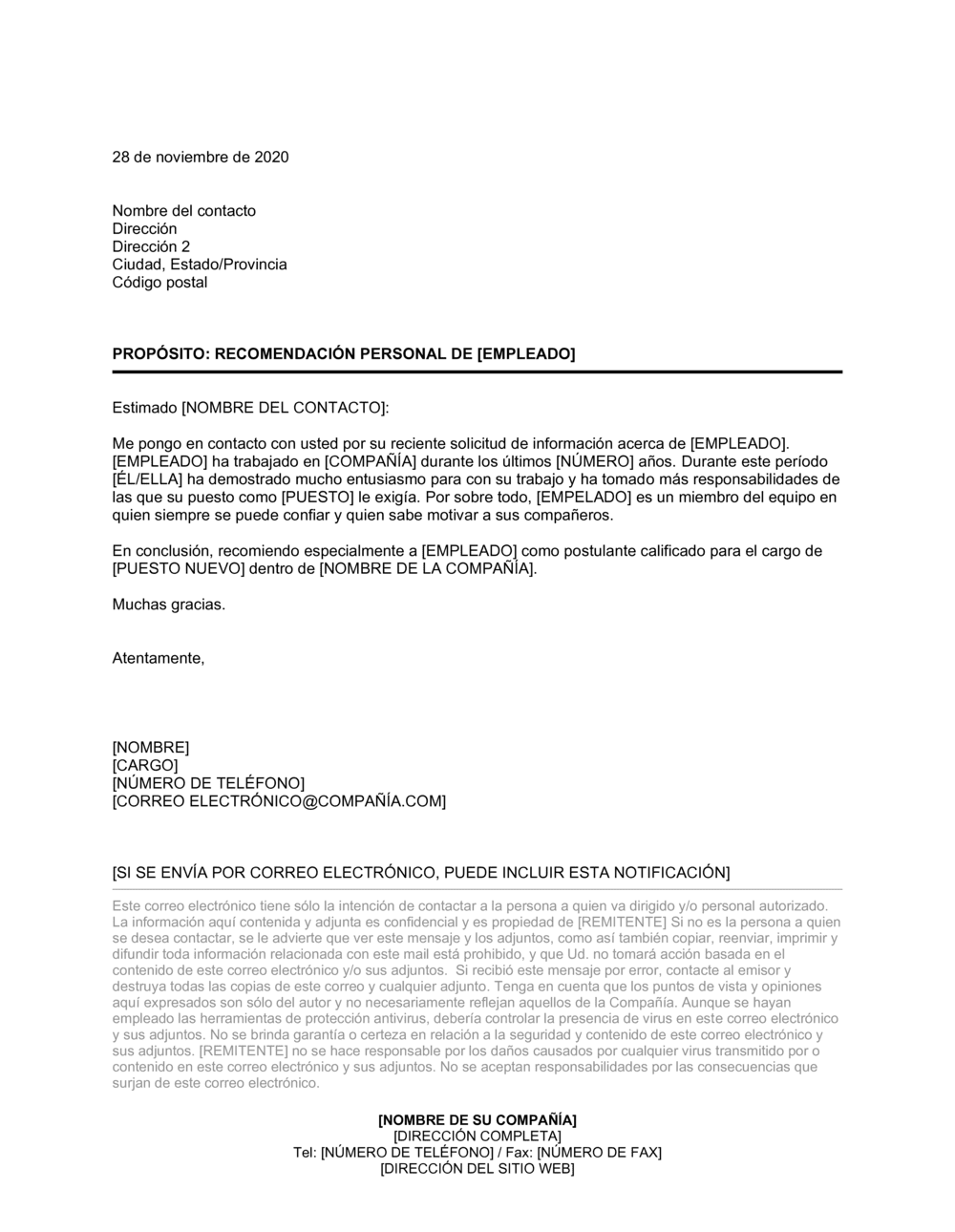 28 de noviembre de 2020

Nombre del contacto
Dirección
Dirección 2
Ciudad, Estado/Provincia
Código postal

PROPÓSITO: RECOMENDACIÓN PERSONAL DE [EMPLEADO]

Estimado [NOMBRE DEL CONTACTO]:

Me pongo en contacto con usted por su reciente solicitud de información acerca de [EMPLEADO]. [EMPLEADO] ha trabajado en [COMPAÑÍA] durante los últimos [NÚMERO] años. Durante este período [ÉL/ELLA] ha demostrado mucho entusiasmo para con su trabajo y ha tomado más responsabilidades de las que su puesto como [PUESTO] le exigía. Por sobre todo, [EMPELADO] es un miembro del equipo en quien siempre se puede confiar y quien sabe motivar a sus compañeros.

En conclusión, recomiendo especialmente a [EMPLEADO] como postulante calificado para el cargo de [PUESTO NUEVO] dentro de [NOMBRE DE LA COMPAÑÍA].

Muchas gracias.

Atentamente,

[NOMBRE]
[CARGO]
[NÚMERO DE TELÉFONO]
[CORREO ELECTRÓNICO@COMPAÑÍA.COM]

[SI SE ENVÍA POR CORREO ELECTRÓNICO, PUEDE INCLUIR ESTA NOTIFICACIÓN]

Este correo electrónico tiene sólo la intención de contactar a la persona a quien va dirigido y/o personal autorizado. La información aquí contenida y adjunta es confidencial y es propiedad de [REMITENTE] Si no es la persona a quien se desea contactar, se le advierte que ver este mensaje y los adjuntos, como así también copiar, reenviar, imprimir y difundir toda información relacionada con este mail está prohibido, y que Ud. no tomará acción basada en el contenido de este correo electrónico y/o sus adjuntos. Si recibió este mensaje por error, contacte al emisor y destruya todas las copias de este correo y cualquier adjunto. Tenga en cuenta que los puntos de vista y opiniones aquí expresados son sólo del autor y no necesariamente reflejan aquellos de la Compañía. Aunque se hayan empleado las herramientas de protección antivirus, debería controlar la presencia de virus en este correo electrónico y sus adjuntos. No se brinda garantía o certeza en relación a la seguridad y contenido de este correo electrónico y sus adjuntos. [REMITENTE] no se hace responsable por los daños causados por cualquier virus transmitido por o contenido en este correo electrónico y sus adjuntos. No se aceptan responsabilidades por las consecuencias que surjan de este correo electrónico.

[NOMBRE DE SU COMPAÑÍA]
[DIRECCIÓN COMPLETA]
Tel: [NÚMERO DE TELÉFONO] / Fax: [NÚMERO DE FAX]
[DIRECCIÓN DEL SITIO WEB]